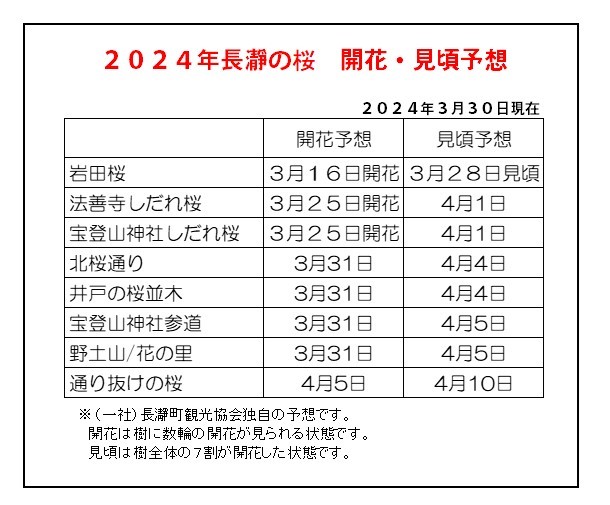 ２０２４年長瀞の桜　開花・見頃予想

２０２４年３月３０日現在

|  | 開花予想 | 見頃予想 |
|---|---|---|
| 岩田桜 | ３月１６日開花 | ３月２８日見頃 |
| 法善寺しだれ桜 | ３月２５日開花 | 4月1日 |
| 宝登山神社しだれ桜 | ３月２５日開花 | 4月1日 |
| 北桜通り | 3月31日 | 4月4日 |
| 井戸の桜並木 | 3月31日 | 4月4日 |
| 宝登山神社参道 | 3月31日 | 4月5日 |
| 野土山/花の里 | 3月31日 | 4月5日 |
| 通り抜けの桜 | 4月5日 | 4月10日 |

※（一社）長瀞町観光協会独自の予想です。
開花は樹に数輪の開花が見られる状態です。
見頃は樹全体の７割が開花した状態です。